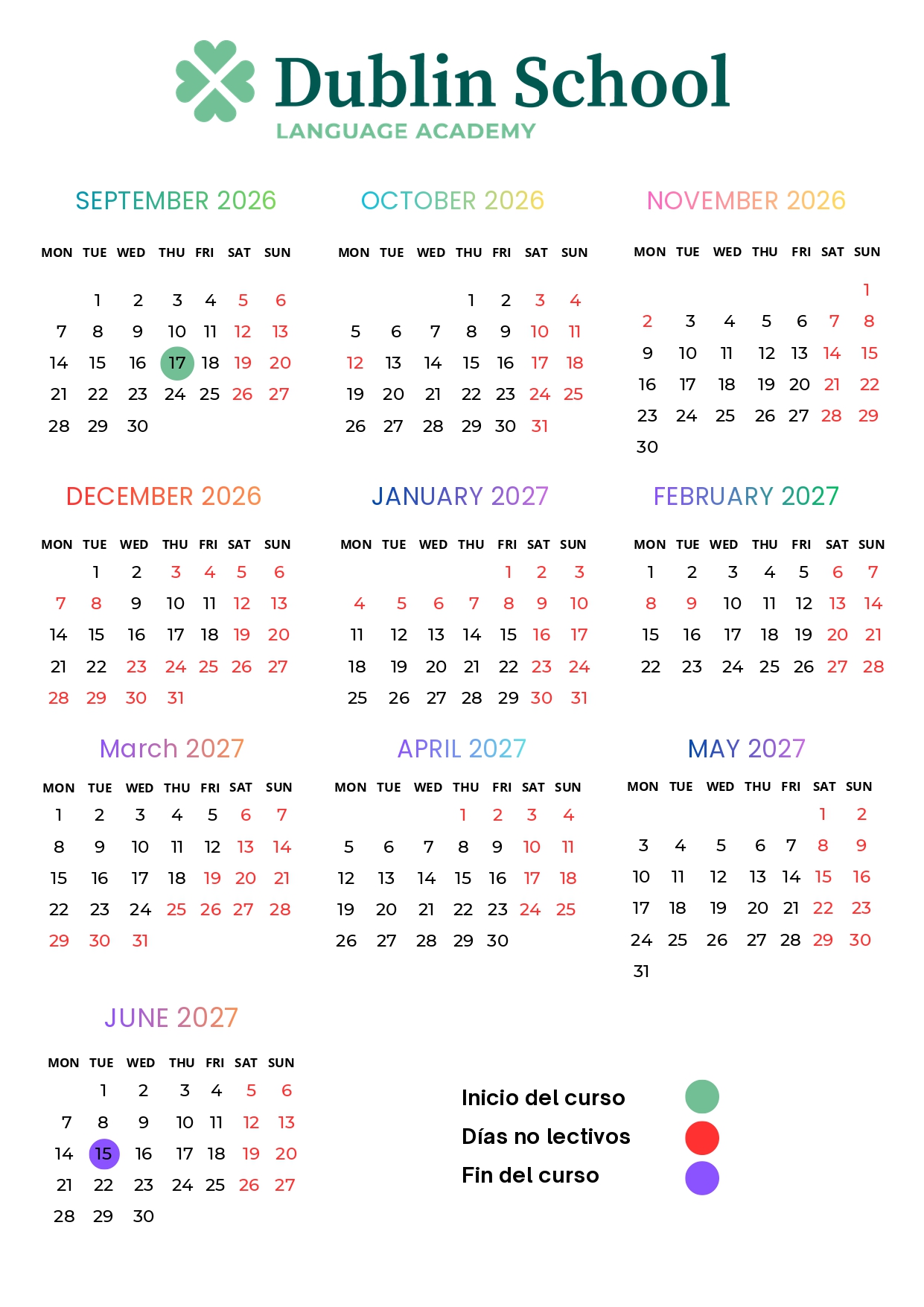 Dublin School
LANGUAGE ACADEMY

SEPTEMBER 2026

| MON | TUE | WED | THU | FRI | SAT | SUN |
|---|---|---|---|---|---|---|
|  | 1 | 2 | 3 | 4 | 5 | 6 |
| 7 | 8 | 9 | 10 | 11 | 12 | 13 |
| 14 | 15 | 16 | 17 | 18 | 19 | 20 |
| 21 | 22 | 23 | 24 | 25 | 26 | 27 |
| 28 | 29 | 30 |  |  |  |  |

OCTOBER 2026

| MON | TUE | WED | THU | FRI | SAT | SUN |
|---|---|---|---|---|---|---|
|  |  |  | 1 | 2 | 3 | 4 |
| 5 | 6 | 7 | 8 | 9 | 10 | 11 |
| 12 | 13 | 14 | 15 | 16 | 17 | 18 |
| 19 | 20 | 21 | 22 | 23 | 24 | 25 |
| 26 | 27 | 28 | 29 | 30 | 31 |  |

NOVEMBER 2026

| MON | TUE | WED | THU | FRI | SAT | SUN |
|---|---|---|---|---|---|---|
|  |  |  |  |  |  | 1 |
| 2 | 3 | 4 | 5 | 6 | 7 | 8 |
| 9 | 10 | 11 | 12 | 13 | 14 | 15 |
| 16 | 17 | 18 | 19 | 20 | 21 | 22 |
| 23 | 24 | 25 | 26 | 27 | 28 | 29 |
| 30 |  |  |  |  |  |  |

DECEMBER 2026

| MON | TUE | WED | THU | FRI | SAT | SUN |
|---|---|---|---|---|---|---|
|  | 1 | 2 | 3 | 4 | 5 | 6 |
| 7 | 8 | 9 | 10 | 11 | 12 | 13 |
| 14 | 15 | 16 | 17 | 18 | 19 | 20 |
| 21 | 22 | 23 | 24 | 25 | 26 | 27 |
| 28 | 29 | 30 | 31 |  |  |  |

JANUARY 2027

| MON | TUE | WED | THU | FRI | SAT | SUN |
|---|---|---|---|---|---|---|
|  |  |  |  | 1 | 2 | 3 |
| 4 | 5 | 6 | 7 | 8 | 9 | 10 |
| 11 | 12 | 13 | 14 | 15 | 16 | 17 |
| 18 | 19 | 20 | 21 | 22 | 23 | 24 |
| 25 | 26 | 27 | 28 | 29 | 30 | 31 |

FEBRUARY 2027

| MON | TUE | WED | THU | FRI | SAT | SUN |
|---|---|---|---|---|---|---|
| 1 | 2 | 3 | 4 | 5 | 6 | 7 |
| 8 | 9 | 10 | 11 | 12 | 13 | 14 |
| 15 | 16 | 17 | 18 | 19 | 20 | 21 |
| 22 | 23 | 24 | 25 | 26 | 27 | 28 |

March 2027

| MON | TUE | WED | THU | FRI | SAT | SUN |
|---|---|---|---|---|---|---|
| 1 | 2 | 3 | 4 | 5 | 6 | 7 |
| 8 | 9 | 10 | 11 | 12 | 13 | 14 |
| 15 | 16 | 17 | 18 | 19 | 20 | 21 |
| 22 | 23 | 24 | 25 | 26 | 27 | 28 |
| 29 | 30 | 31 |  |  |  |  |

APRIL 2027

| MON | TUE | WED | THU | FRI | SAT | SUN |
|---|---|---|---|---|---|---|
|  |  |  | 1 | 2 | 3 | 4 |
| 5 | 6 | 7 | 8 | 9 | 10 | 11 |
| 12 | 13 | 14 | 15 | 16 | 17 | 18 |
| 19 | 20 | 21 | 22 | 23 | 24 | 25 |
| 26 | 27 | 28 | 29 | 30 |  |  |

MAY 2027

| MON | TUE | WED | THU | FRI | SAT | SUN |
|---|---|---|---|---|---|---|
|  |  |  |  |  | 1 | 2 |
| 3 | 4 | 5 | 6 | 7 | 8 | 9 |
| 10 | 11 | 12 | 13 | 14 | 15 | 16 |
| 17 | 18 | 19 | 20 | 21 | 22 | 23 |
| 24 | 25 | 26 | 27 | 28 | 29 | 30 |
| 31 |  |  |  |  |  |  |

JUNE 2027

| MON | TUE | WED | THU | FRI | SAT | SUN |
|---|---|---|---|---|---|---|
|  | 1 | 2 | 3 | 4 | 5 | 6 |
| 7 | 8 | 9 | 10 | 11 | 12 | 13 |
| 14 | 15 | 16 | 17 | 18 | 19 | 20 |
| 21 | 22 | 23 | 24 | 25 | 26 | 27 |
| 28 | 29 | 30 |  |  |  |  |

Inicio del curso
Días no lectivos
Fin del curso